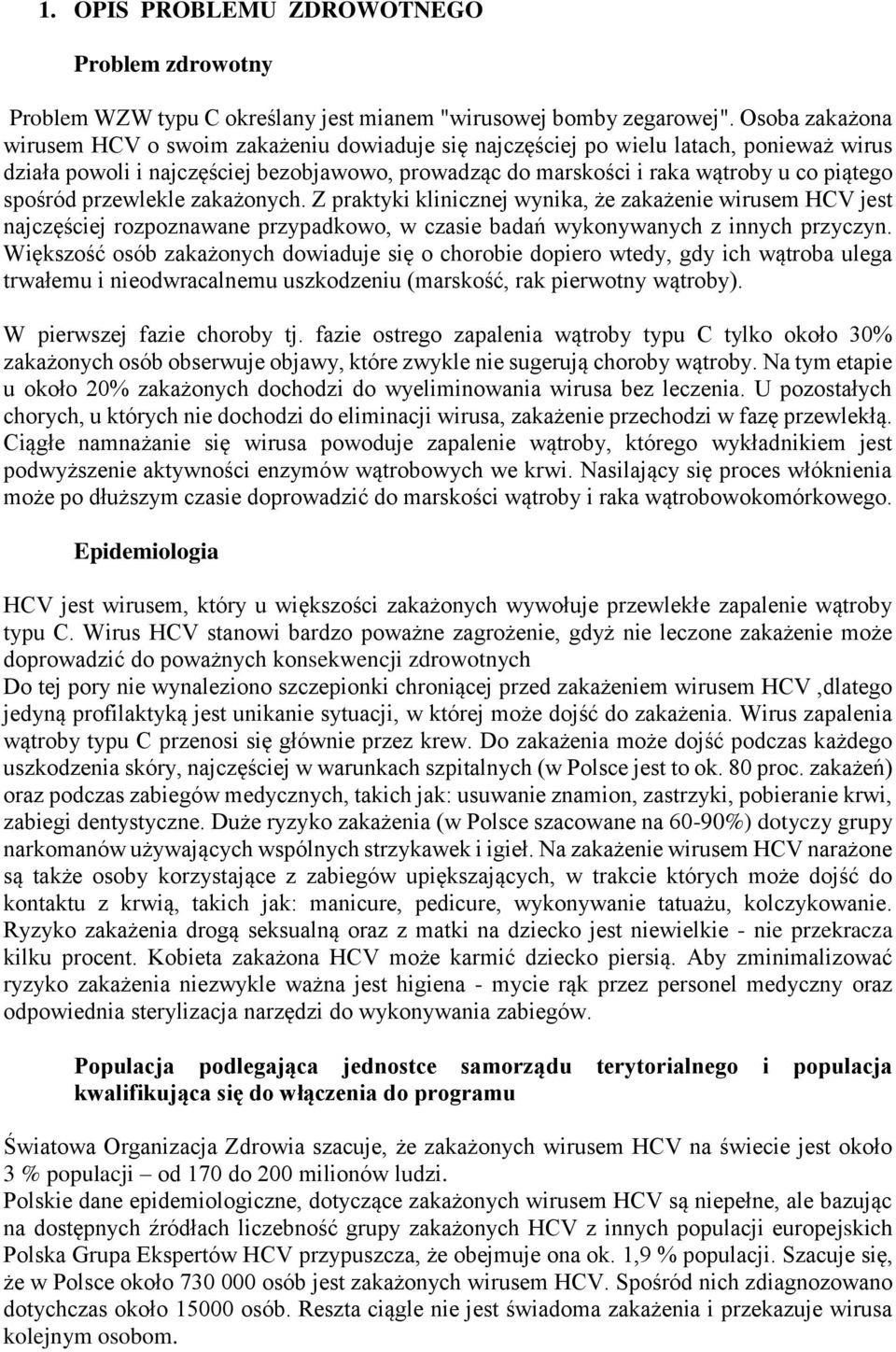 1. OPIS PROBLEMU ZDROWOTNEGO

Problem zdrowotny

Problem WZW typu C określany jest mianem "wirusowej bomby zegarowej". Osoba zakażona wirusem HCV o swoim zakażeniu dowiaduje się najczęściej po wielu latach, ponieważ wirus działa powoli i najczęściej bezobjawowo, prowadząc do marskości i raka wątroby u co piątego spośród przewlekle zakażonych. Z praktyki klinicznej wynika, że zakażenie wirusem HCV jest najczęściej rozpoznawane przypadkowo, w czasie badań wykonywanych z innych przyczyn. Większość osób zakażonych dowiaduje się o chorobie dopiero wtedy, gdy ich wątroba ulega trwałemu i nieodwracalnemu uszkodzeniu (marskość, rak pierwotny wątroby).

W pierwszej fazie choroby tj. fazie ostrego zapalenia wątroby typu C tylko około 30% zakażonych osób obserwuje objawy, które zwykle nie sugerują choroby wątroby. Na tym etapie u około 20% zakażonych dochodzi do wyeliminowania wirusa bez leczenia. U pozostałych chorych, u których nie dochodzi do eliminacji wirusa, zakażenie przechodzi w fazę przewlekłą. Ciągłe namnażanie się wirusa powoduje zapalenie wątroby, którego wykładnikiem jest podwyższenie aktywności enzymów wątrobowych we krwi. Nasilający się proces włóknienia może po dłuższym czasie doprowadzić do marskości wątroby i raka wątrobowokomórkowego.

Epidemiologia

HCV jest wirusem, który u większości zakażonych wywołuje przewlekłe zapalenie wątroby typu C. Wirus HCV stanowi bardzo poważne zagrożenie, gdyż nie leczone zakażenie może doprowadzić do poważnych konsekwencji zdrowotnych
Do tej pory nie wynaleziono szczepionki chroniącej przed zakażeniem wirusem HCV ,dlatego jedyną profilaktyką jest unikanie sytuacji, w której może dojść do zakażenia. Wirus zapalenia wątroby typu C przenosi się głównie przez krew. Do zakażenia może dojść podczas każdego uszkodzenia skóry, najczęściej w warunkach szpitalnych (w Polsce jest to ok. 80 proc. zakażeń) oraz podczas zabiegów medycznych, takich jak: usuwanie znamion, zastrzyki, pobieranie krwi, zabiegi dentystyczne. Duże ryzyko zakażenia (w Polsce szacowane na 60-90%) dotyczy grupy narkomanów używających wspólnych strzykawek i igieł. Na zakażenie wirusem HCV narażone są także osoby korzystające z zabiegów upiększających, w trakcie których może dojść do kontaktu z krwią, takich jak: manicure, pedicure, wykonywanie tatuażu, kolczykowanie. Ryzyko zakażenia drogą seksualną oraz z matki na dziecko jest niewielkie - nie przekracza kilku procent. Kobieta zakażona HCV może karmić dziecko piersią. Aby zminimalizować ryzyko zakażenia niezwykle ważna jest higiena - mycie rąk przez personel medyczny oraz odpowiednia sterylizacja narzędzi do wykonywania zabiegów.

Populacja podlegająca jednostce samorządu terytorialnego i populacja kwalifikująca się do włączenia do programu

Światowa Organizacja Zdrowia szacuje, że zakażonych wirusem HCV na świecie jest około 3 % populacji – od 170 do 200 milionów ludzi.
Polskie dane epidemiologiczne, dotyczące zakażonych wirusem HCV są niepełne, ale bazując na dostępnych źródłach liczebność grupy zakażonych HCV z innych populacji europejskich Polska Grupa Ekspertów HCV przypuszcza, że obejmuje ona ok. 1,9 % populacji. Szacuje się, że w Polsce około 730 000 osób jest zakażonych wirusem HCV. Spośród nich zdiagnozowano dotychczas około 15000 osób. Reszta ciągle nie jest świadoma zakażenia i przekazuje wirusa kolejnym osobom.